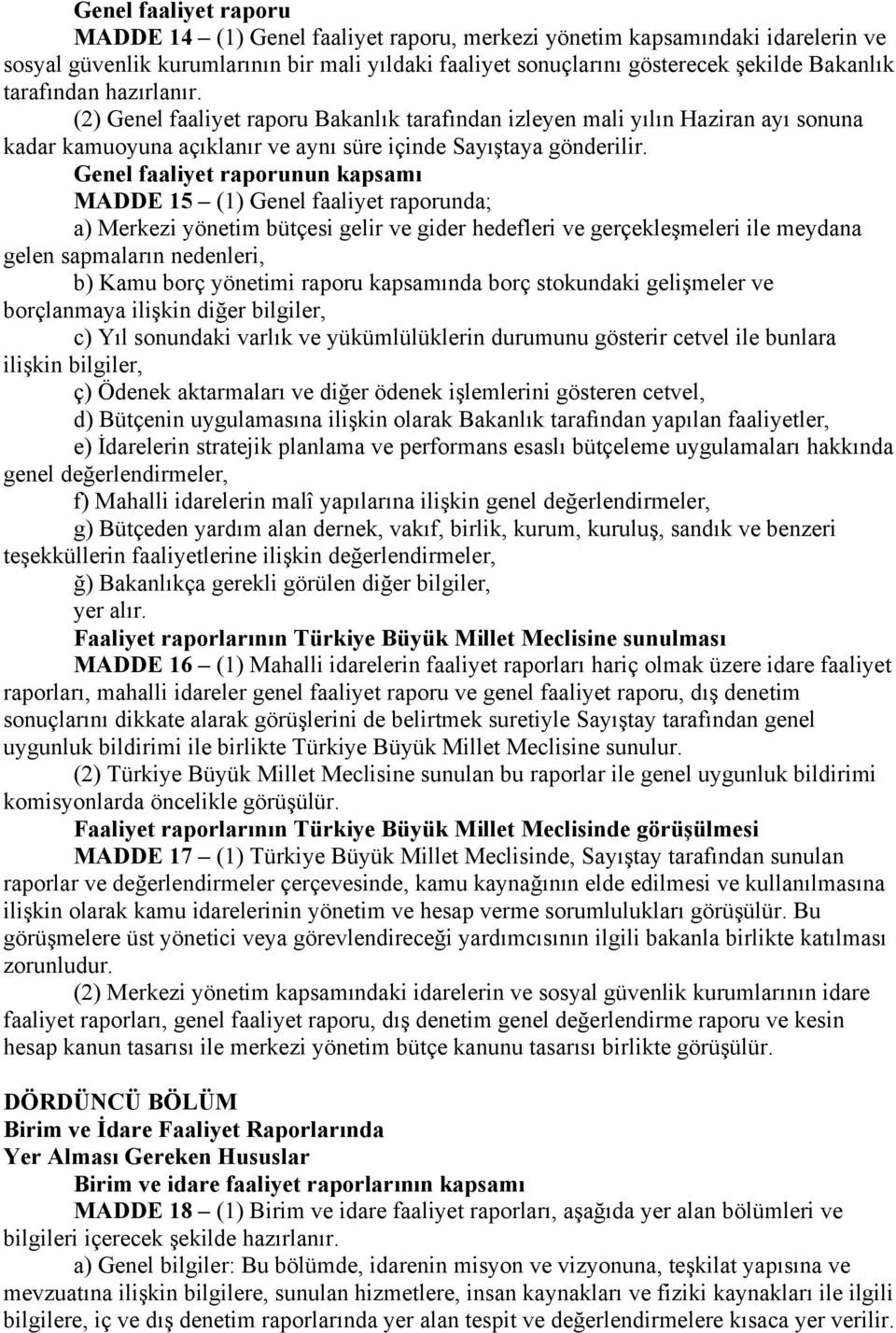 Genel faaliyet raporu

MADDE 14 – (1) Genel faaliyet raporu, merkezi yönetim kapsamındaki idarelerin ve sosyal güvenlik kurumlarının bir mali yıldaki faaliyet sonuçlarını gösterecek şekilde Bakanlık tarafından hazırlanır.

(2) Genel faaliyet raporu Bakanlık tarafından izleyen mali yılın Haziran ayı sonuna kadar kamuoyuna açıklanır ve aynı süre içinde Sayıştaya gönderilir.

Genel faaliyet raporunun kapsamı

MADDE 15 – (1) Genel faaliyet raporunda;

a) Merkezi yönetim bütçesi gelir ve gider hedefleri ve gerçekleşmeleri ile meydana gelen sapmaların nedenleri,

b) Kamu borç yönetimi raporu kapsamında borç stokundaki gelişmeler ve borçlanmaya ilişkin diğer bilgiler,

c) Yıl sonundaki varlık ve yükümlülüklerin durumunu gösterir cetvel ile bunlara ilişkin bilgiler,

ç) Ödenek aktarmaları ve diğer ödenek işlemlerini gösteren cetvel,

d) Bütçenin uygulamasına ilişkin olarak Bakanlık tarafından yapılan faaliyetler,

e) İdarelerin stratejik planlama ve performans esaslı bütçeleme uygulamaları hakkında genel değerlendirmeler,

f) Mahalli idarelerin malî yapılarına ilişkin genel değerlendirmeler,

g) Bütçeden yardım alan dernek, vakıf, birlik, kurum, kuruluş, sandık ve benzeri teşekküllerin faaliyetlerine ilişkin değerlendirmeler,

ğ) Bakanlıkça gerekli görülen diğer bilgiler,

yer alır.

Faaliyet raporlarının Türkiye Büyük Millet Meclisine sunulması

MADDE 16 – (1) Mahalli idarelerin faaliyet raporları hariç olmak üzere idare faaliyet raporları, mahalli idareler genel faaliyet raporu ve genel faaliyet raporu, dış denetim sonuçlarını dikkate alarak görüşlerini de belirtmek suretiyle Sayıştay tarafından genel uygunluk bildirimi ile birlikte Türkiye Büyük Millet Meclisine sunulur.

(2) Türkiye Büyük Millet Meclisine sunulan bu raporlar ile genel uygunluk bildirimi komisyonlarda öncelikle görüşülür.

Faaliyet raporlarının Türkiye Büyük Millet Meclisinde görüşülmesi

MADDE 17 – (1) Türkiye Büyük Millet Meclisinde, Sayıştay tarafından sunulan raporlar ve değerlendirmeler çerçevesinde, kamu kaynağının elde edilmesi ve kullanılmasına ilişkin olarak kamu idarelerinin yönetim ve hesap verme sorumlulukları görüşülür. Bu görüşmelere üst yönetici veya görevlendireceği yardımcısının ilgili bakanla birlikte katılması zorunludur.

(2) Merkezi yönetim kapsamındaki idarelerin ve sosyal güvenlik kurumlarının idare faaliyet raporları, genel faaliyet raporu, dış denetim genel değerlendirme raporu ve kesin hesap kanun tasarısı ile merkezi yönetim bütçe kanunu tasarısı birlikte görüşülür.

DÖRDÜNCÜ BÖLÜM
Birim ve İdare Faaliyet Raporlarında
Yer Alması Gereken Hususlar

Birim ve idare faaliyet raporlarının kapsamı

MADDE 18 – (1) Birim ve idare faaliyet raporları, aşağıda yer alan bölümleri ve bilgileri içerecek şekilde hazırlanır.

a) Genel bilgiler: Bu bölümde, idarenin misyon ve vizyonuna, teşkilat yapısına ve mevzuatına ilişkin bilgilere, sunulan hizmetlere, insan kaynakları ve fiziki kaynakları ile ilgili bilgilere, iç ve dış denetim raporlarında yer alan tespit ve değerlendirmelere kısaca yer verilir.